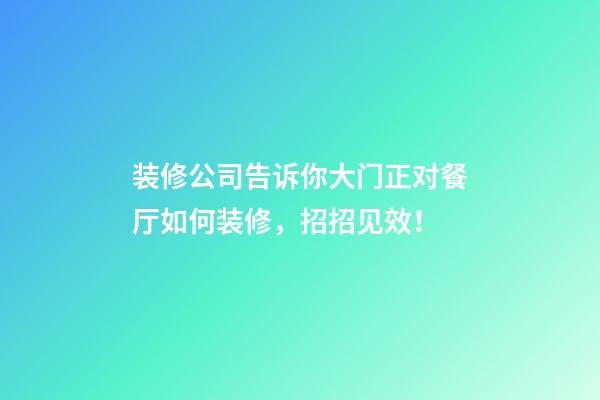 装修公司告诉你大门正对餐厅如何装修，招招见效！